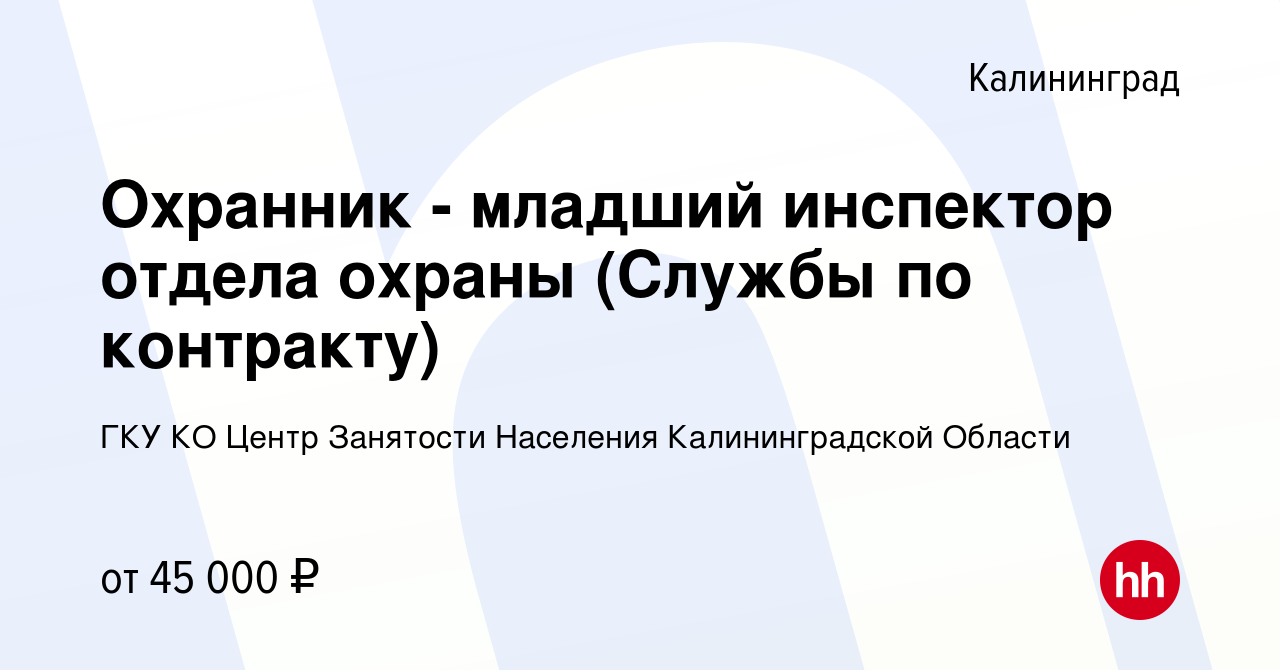 Калининград

Охранник - младший инспектор отдела охраны (Службы по контракту)

ГКУ КО Центр Занятости Населения Калининградской Области

от 45 000 ₽

hh